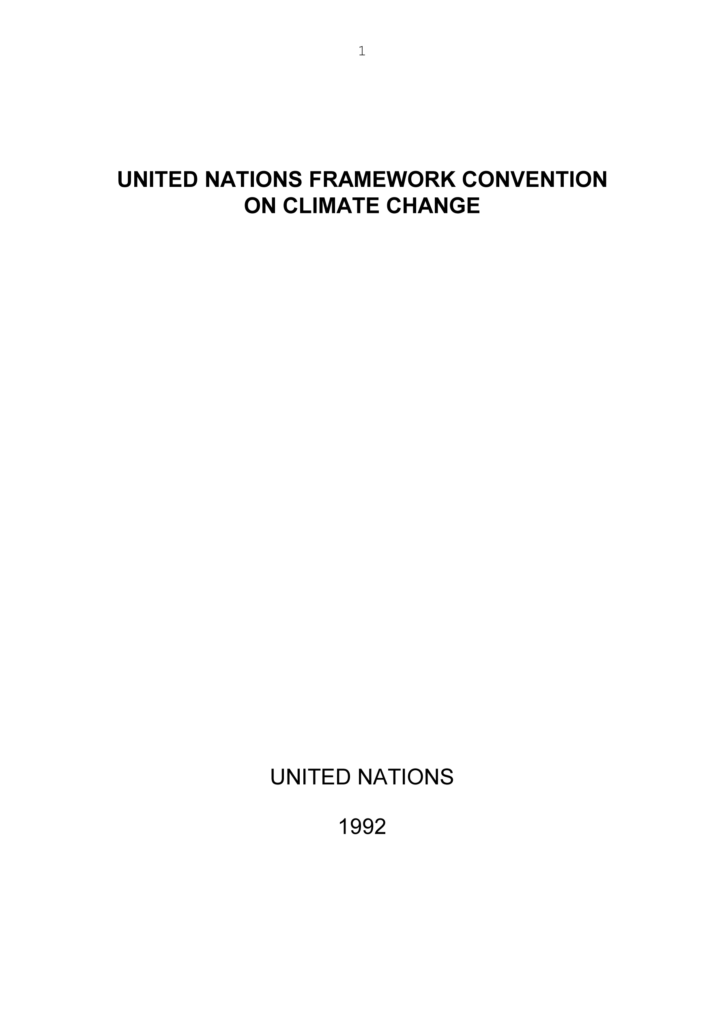 1

UNITED NATIONS FRAMEWORK CONVENTION
ON CLIMATE CHANGE

UNITED NATIONS

1992